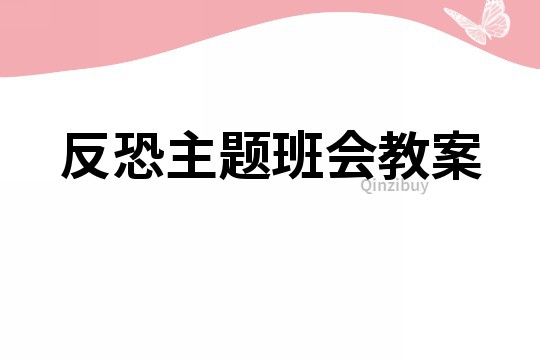 反恐主题班会教案

Qinzibuy